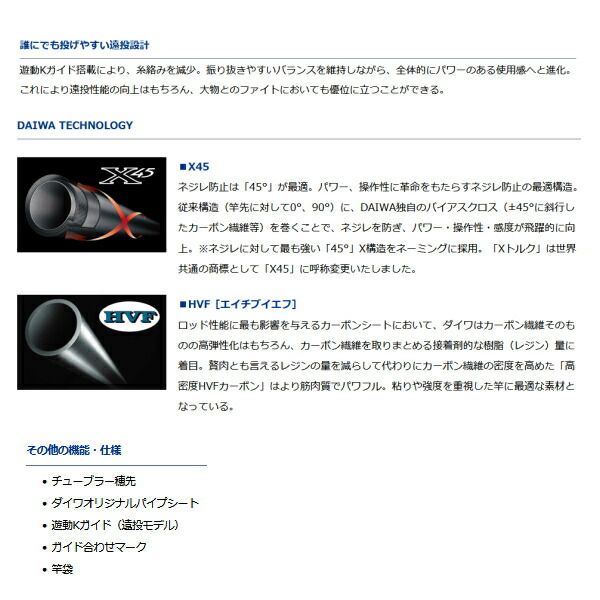 誰にでも投げやすい遠投設計

遊動Kガイド搭載により、糸絡みを減少。振り抜きやすいバランスを維持しながら、全体的にパワーのある使用感へと進化。これにより遠投性能の向上はもちろん、大物とのファイトにおいても優位に立つことができる。

DAIWA TECHNOLOGY

X45

■X45
ネジレ防止は「45°」が最適。パワー、操作性に革命をもたらすネジレ防止の最適構造。従来構造（竿先に対して0°、90°）に、DAIWA独自のバイアスクロス（±45°に斜行したカーボン繊維等）を巻くことで、ネジレを防ぎ、パワー・操作性・感度が飛躍的に向上。※ネジレに対して最も強い「45°」X構造をネーミングに採用。「Xトルク」は世界共通の商標として「X45」に呼称変更いたしました。

HVF

■HVF［エイチブイエフ］
ロッド性能に最も影響を与えるカーボンシートにおいて、ダイワはカーボン繊維そのものの高弾性化はもちろん、カーボン繊維を取りまとめる接着剤的な樹脂（レジン）量に着目。贅肉とも言えるレジンの量を減らして代わりにカーボン繊維の密度を高めた「高密度HVFカーボン」はより筋肉質でパワフル。粘りや強度を重視した竿に最適な素材となっている。

その他の機能・仕様

• チューブラー穂先
• ダイワオリジナルパイプシート
• 遊動Kガイド（遠投モデル）
• ガイド合わせマーク
• 竿袋